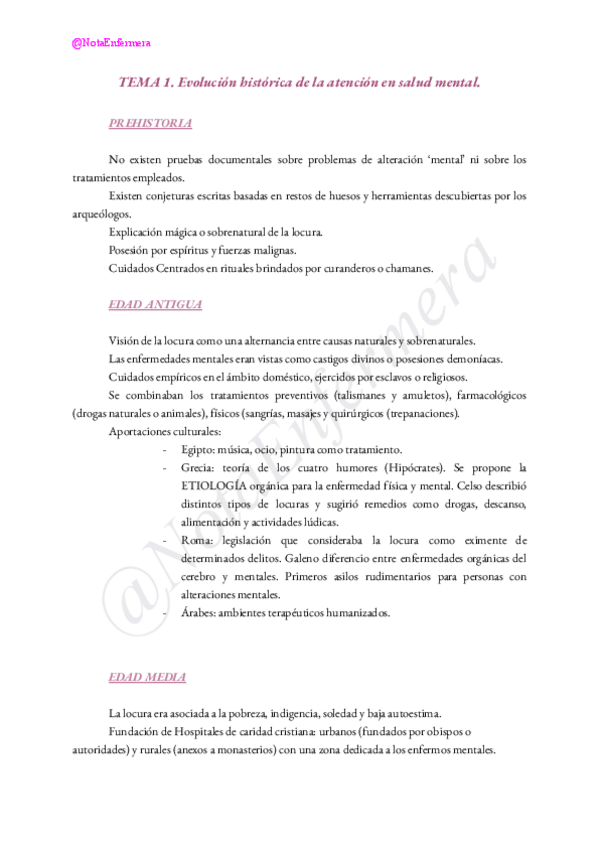 @NotaEnfermera

TEMA 1. Evolución histórica de la atención en salud mental.

PREHISTORIA

No existen pruebas documentales sobre problemas de alteración 'mental' ni sobre los tratamientos empleados.

Existen conjeturas escritas basadas en restos de huesos y herramientas descubiertas por los arqueólogos.

Explicación mágica o sobrenatural de la locura.

Posesión por espíritus y fuerzas malignas.

Cuidados Centrados en rituales brindados por curanderos o chamanes.

EDAD ANTIGUA

Visión de la locura como una alternancia entre causas naturales y sobrenaturales.

Las enfermedades mentales eran vistas como castigos divinos o posesiones demoníacas.

Cuidados empíricos en el ámbito doméstico, ejercidos por esclavos o religiosos.

Se combinaban los tratamientos preventivos (talismanes y amuletos), farmacológicos (drogas naturales o animales), físicos (sangrías, masajes y quirúrgicos (trepanaciones).

Aportaciones culturales:

- Egipto: música, ocio, pintura como tratamiento.
- Grecia: teoría de los cuatro humores (Hipócrates). Se propone la ETIOLOGÍA orgánica para la enfermedad física y mental. Celso describió distintos tipos de locuras y sugirió remedios como drogas, descanso, alimentación y actividades lúdicas.
- Roma: legislación que consideraba la locura como eximente de determinados delitos. Galeno diferencio entre enfermedades orgánicas del cerebro y mentales. Primeros asilos rudimentarios para personas con alteraciones mentales.
- Árabes: ambientes terapéuticos humanizados.

EDAD MEDIA

La locura era asociada a la pobreza, indigencia, soledad y baja autoestima.

Fundación de Hospitales de caridad cristiana: urbanos (fundados por obispos o autoridades) y rurales (anexos a monasterios) con una zona dedicada a los enfermos mentales.

@NotaEnfermera